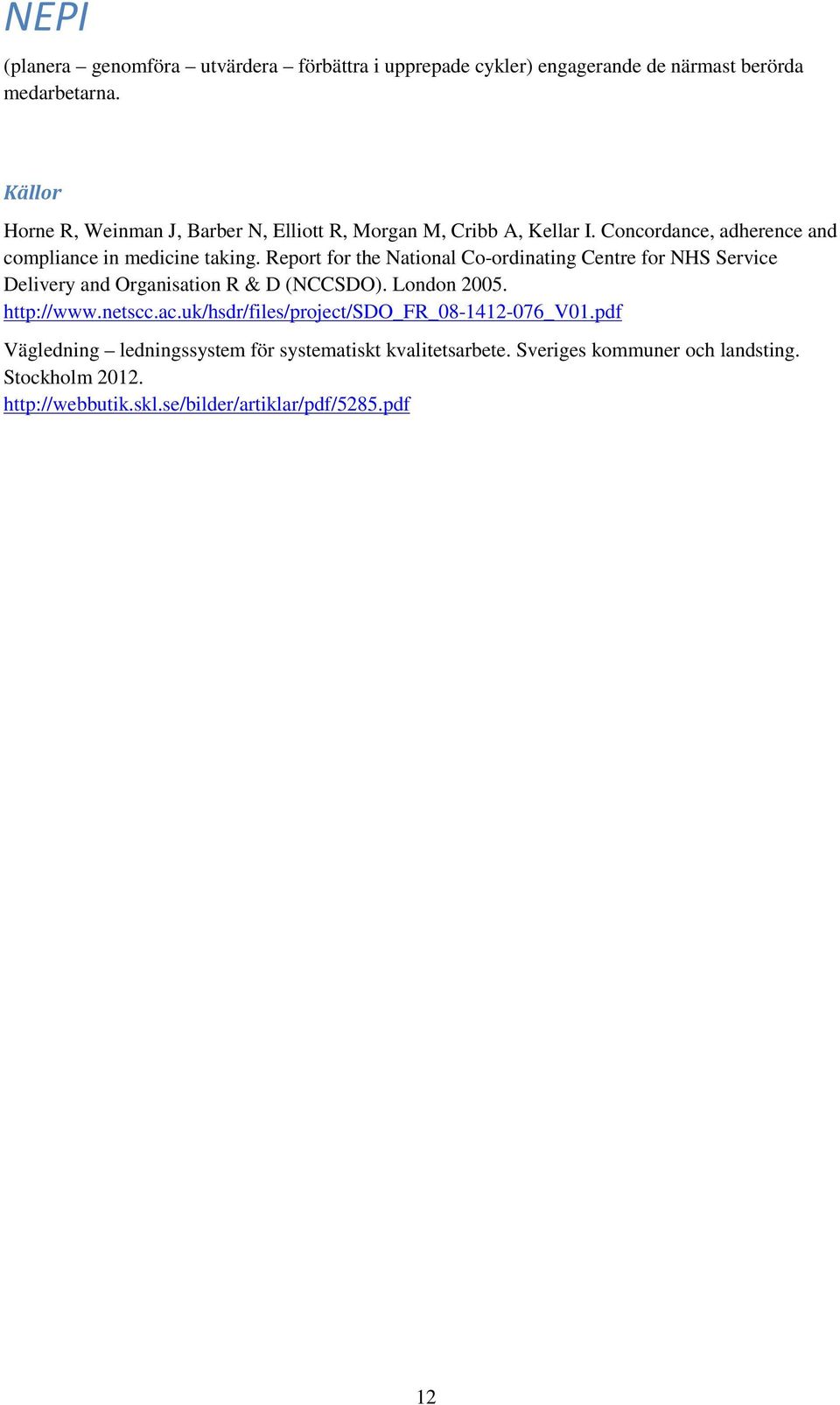 NEPI

(planera – genomföra – utvärdera – förbättra i upprepade cykler) engagerande de närmast berörda medarbetarna.

Källor

Horne R, Weinman J, Barber N, Elliott R, Morgan M, Cribb A, Kellar I. Concordance, adherence and compliance in medicine taking. Report for the National Co-ordinating Centre for NHS Service Delivery and Organisation R & D (NCCSDO). London 2005. http://www.netscc.ac.uk/hsdr/files/project/SDO_FR_08-1412-076_V01.pdf

Vägledning – ledningssystem för systematiskt kvalitetsarbete. Sveriges kommuner och landsting. Stockholm 2012. http://webbutik.skl.se/bilder/artiklar/pdf/5285.pdf

12